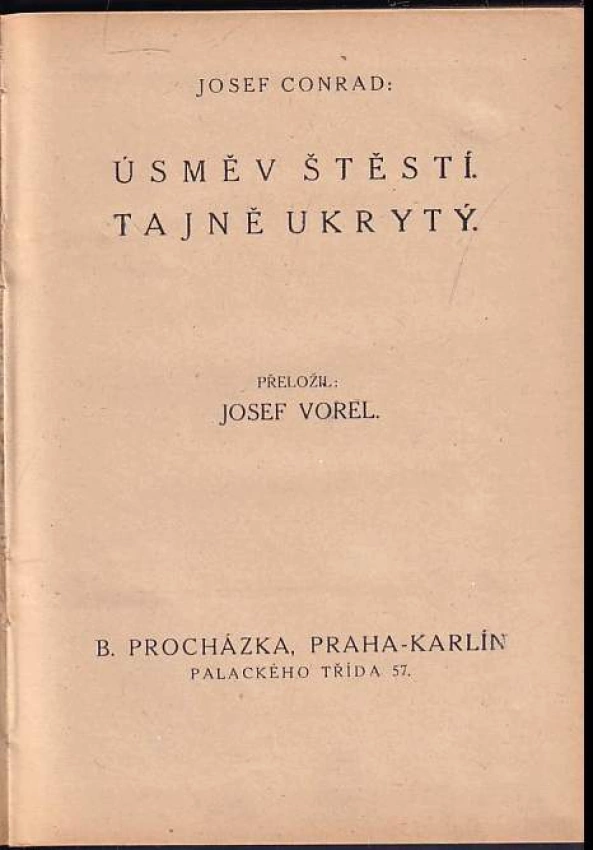 JOSEF CONRAD:

ÚSMĚV ŠTĚSTÍ.
TAJNĚ UKRYTÝ.

PŘELOŽIL:
JOSEF VOREL.

B. PROCHÁZKA, PRAHA-KARLÍN
PALACKÉHO TŘÍDA 57.